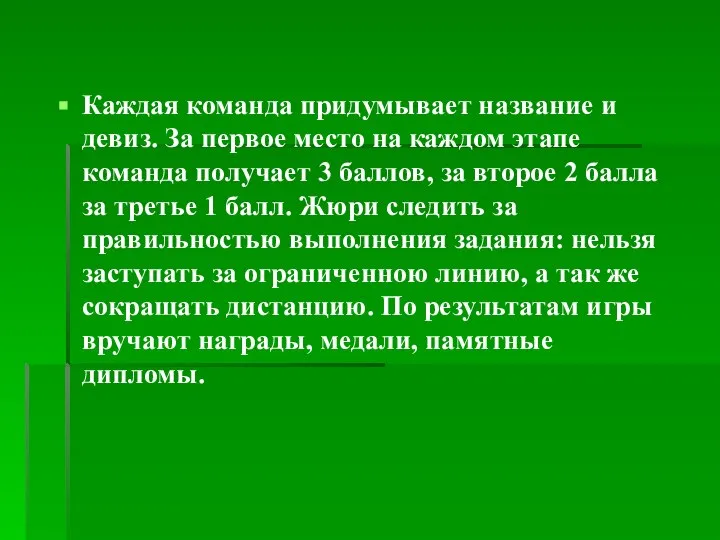 Каждая команда придумывает название и девиз. За первое место на каждом этапе команда получает 3 баллов, за второе 2 балла за третье 1 балл. Жюри следить за правильностью выполнения задания: нельзя заступать за ограниченною линию, а так же сокращать дистанцию. По результатам игры вручают награды, медали, памятные дипломы.